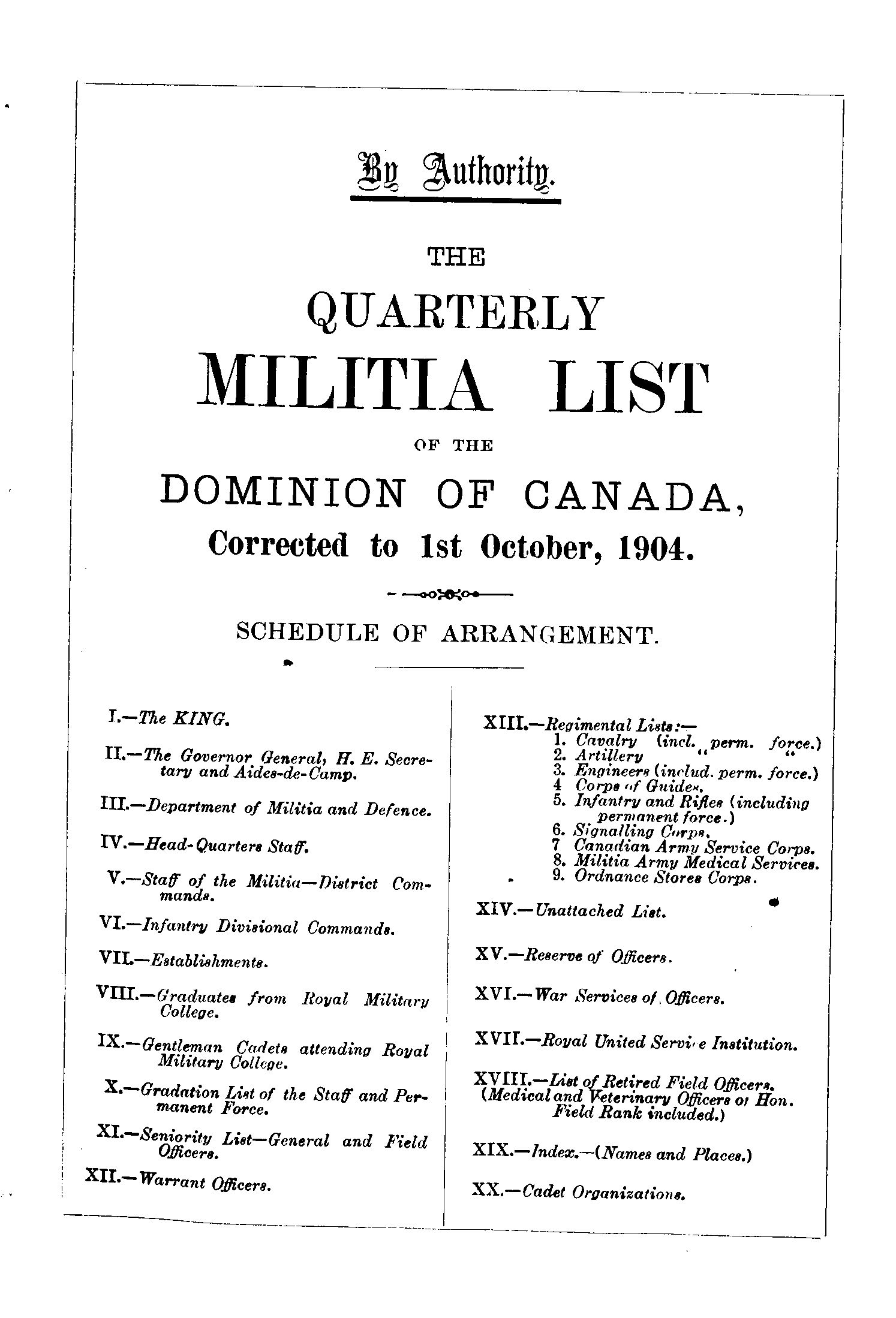 By Authority.

THE

QUARTERLY

MILITIA LIST

OF THE

DOMINION OF CANADA,

Corrected to 1st October, 1904.

SCHEDULE OF ARRANGEMENT.

I.—The KING.

II.—The Governor General, H. E. Secretary and Aides-de-Camp.

III.—Department of Militia and Defence.

IV.—Head-Quarters Staff.

V.—Staff of the Militia—District Commands.

VI.—Infantry Divisional Commands.

VII.—Establishments.

VIII.—Graduates from Royal Military College.

IX.—Gentleman Cadets attending Royal Military College.

X.—Gradation List of the Staff and Permanent Force.

XI.—Seniority List—General and Field Officers.

XII.—Warrant Officers.

XIII.—Regimental Lists:—
1. Cavalry (incl. perm. force.)
2. Artillery " "
3. Engineers (includ. perm. force.)
4 Corps of Guides.
5. Infantry and Rifles (including permanent force.)
6. Signalling Corps.
7 Canadian Army Service Corps.
8. Militia Army Medical Services.
9. Ordnance Stores Corps.

XIV.—Unattached List.

XV.—Reserve of Officers.

XVI.—War Services of Officers.

XVII.—Royal United Service Institution.

XVIII.—List of Retired Field Officers. (Medical and Veterinary Officers of Hon. Field Rank included.)

XIX.—Index.—(Names and Places.)

XX.—Cadet Organizations.